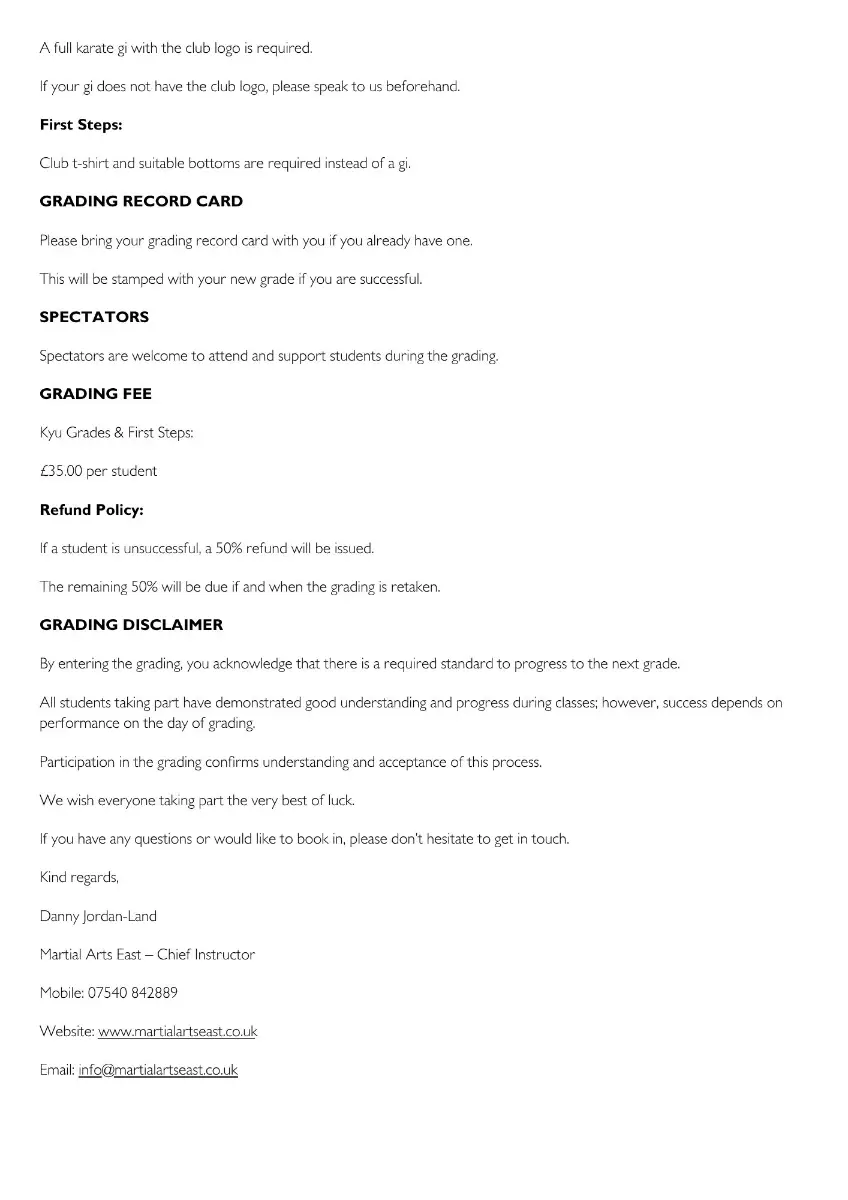 A full karate gi with the club logo is required.

If your gi does not have the club logo, please speak to us beforehand.

First Steps:

Club t-shirt and suitable bottoms are required instead of a gi.

GRADING RECORD CARD

Please bring your grading record card with you if you already have one.

This will be stamped with your new grade if you are successful.

SPECTATORS

Spectators are welcome to attend and support students during the grading.

GRADING FEE

Kyu Grades & First Steps:

£35.00 per student

Refund Policy:

If a student is unsuccessful, a 50% refund will be issued.

The remaining 50% will be due if and when the grading is retaken.

GRADING DISCLAIMER

By entering the grading, you acknowledge that there is a required standard to progress to the next grade.

All students taking part have demonstrated good understanding and progress during classes; however, success depends on performance on the day of grading.

Participation in the grading confirms understanding and acceptance of this process.

We wish everyone taking part the very best of luck.

If you have any questions or would like to book in, please don't hesitate to get in touch.

Kind regards,

Danny Jordan-Land

Martial Arts East – Chief Instructor

Mobile: 07540 842889

Website: www.martialartseast.co.uk

Email: info@martialartseast.co.uk